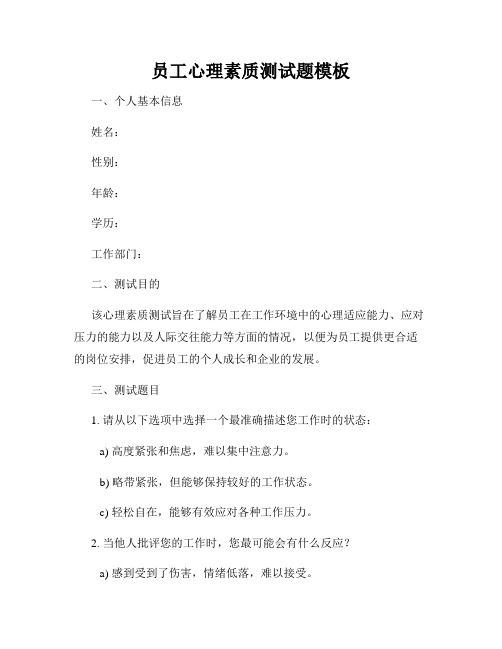 员工心理素质测试题模板

一、个人基本信息

姓名：

性别：

年龄：

学历：

工作部门：

二、测试目的

该心理素质测试旨在了解员工在工作环境中的心理适应能力、应对压力的能力以及人际交往能力等方面的情况，以便为员工提供更合适的岗位安排，促进员工的个人成长和企业的发展。

三、测试题目

1. 请从以下选项中选择一个最准确描述您工作时的状态：

a) 高度紧张和焦虑，难以集中注意力。

b) 略带紧张，但能够保持较好的工作状态。

c) 轻松自在，能够有效应对各种工作压力。

2. 当他人批评您的工作时，您最可能会有什么反应？

a) 感到受到了伤害，情绪低落，难以接受。